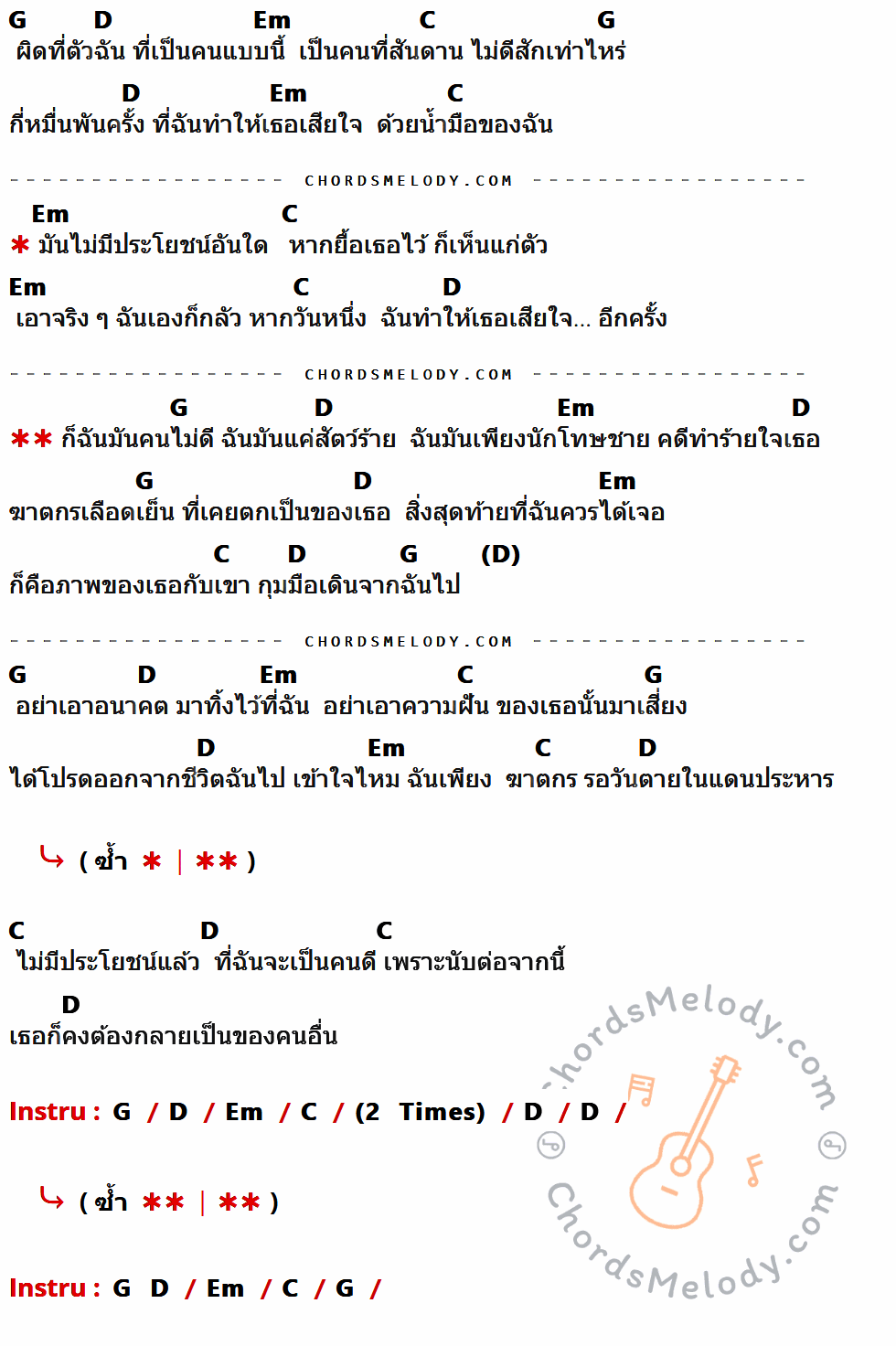 G D Em C G
ผิดที่ตัวฉัน ที่เป็นคนแบบนี้ เป็นคนที่สันดาน ไม่ดีสักเท่าไหร่
D Em C
กี่หมื่นพันครั้ง ที่ฉันทำให้เธอเสียใจ ด้วยน้ำมือของฉัน

CHORDSMELODY.COM

Em C
* มันไม่มีประโยชน์อันใด หากยื้อเธอไว้ ก็เห็นแก่ตัว
Em C D
เอาจริง ๆ ฉันเองก็กลัว หากวันหนึ่ง ฉันทำให้เธอเสียใจ... อีกครั้ง

CHORDSMELODY.COM

G D Em D
** ก็ฉันมันคนไม่ดี ฉันมันแค่สัตว์ร้าย ฉันมันเพียงนักโทษชาย คดีทำร้ายใจเธอ
G D Em
ฆาตกรเลือดเย็น ที่เคยตกเป็นของเธอ สิ่งสุดท้ายที่ฉันควรได้เจอ
C D G (D)
ก็คือภาพของเธอกับเขา กุมมือเดินจากฉันไป

CHORDSMELODY.COM

G D Em C G
อย่าเอาอนาคต มาทิ้งไว้ที่ฉัน อย่าเอาความฝัน ของเธอนั้นมาเสี่ยง
D Em C D
ได้โปรดออกจากชีวิตฉันไป เข้าใจไหม ฉันเพียง ฆาตกร รอวันตายในแดนประหาร

( ซ้ำ * | ** )

C D C
ไม่มีประโยชน์แล้ว ที่ฉันจะเป็นคนดี เพราะนับต่อจากนี้
D
เธอก็คงต้องกลายเป็นของคนอื่น

Instru : G / D / Em / C / (2 Times) / D / D /

( ซ้ำ ** | ** )

Instru : G D / Em / C / G /

ChordsMelody.com
ChordsMelody.com